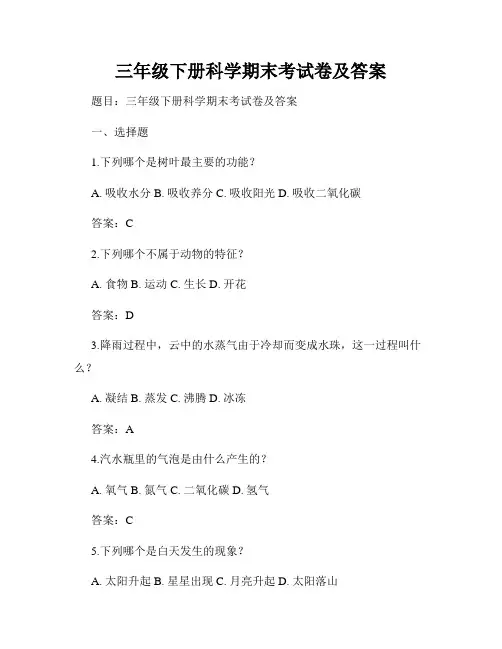 三年级下册科学期末考试卷及答案

题目：三年级下册科学期末考试卷及答案

一、选择题

1.下列哪个是树叶最主要的功能？

A. 吸收水分 B. 吸收养分 C. 吸收阳光 D. 吸收二氧化碳

答案：C

2.下列哪个不属于动物的特征？

A. 食物 B. 运动 C. 生长 D. 开花

答案：D

3.降雨过程中，云中的水蒸气由于冷却而变成水珠，这一过程叫什么？

A. 凝结 B. 蒸发 C. 沸腾 D. 冰冻

答案：A

4.汽水瓶里的气泡是由什么产生的？

A. 氧气 B. 氮气 C. 二氧化碳 D. 氢气

答案：C

5.下列哪个是白天发生的现象？

A. 太阳升起 B. 星星出现 C. 月亮升起 D. 太阳落山